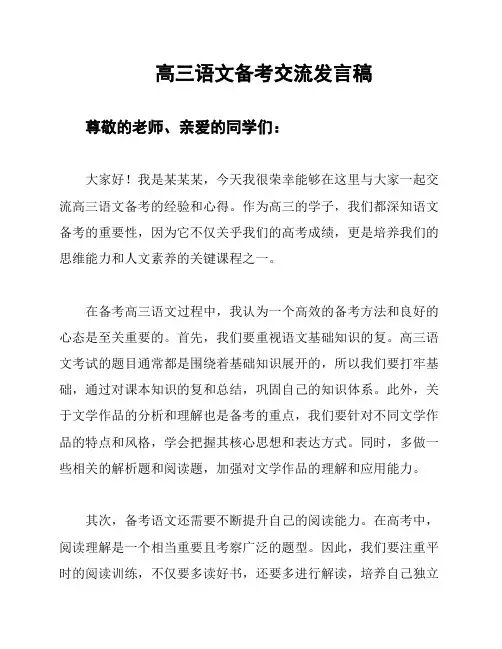 高三语文备考交流发言稿

尊敬的老师、亲爱的同学们：

大家好！我是某某某，今天我很荣幸能够在这里与大家一起交流高三语文备考的经验和心得。作为高三的学子，我们都深知语文备考的重要性，因为它不仅关乎我们的高考成绩，更是培养我们的思维能力和人文素养的关键课程之一。

在备考高三语文过程中，我认为一个高效的备考方法和良好的心态是至关重要的。首先，我们要重视语文基础知识的复。高三语文考试的题目通常都是围绕着基础知识展开的，所以我们要打牢基础，通过对课本知识的复和总结，巩固自己的知识体系。此外，关于文学作品的分析和理解也是备考的重点，我们要针对不同文学作品的特点和风格，学会把握其核心思想和表达方式。同时，多做一些相关的解析题和阅读题，加强对文学作品的理解和应用能力。

其次，备考语文还需要不断提升自己的阅读能力。在高考中，阅读理解是一个相当重要且考察广泛的题型。因此，我们要注重平时的阅读训练，不仅要多读好书，还要多进行解读，培养自己独立